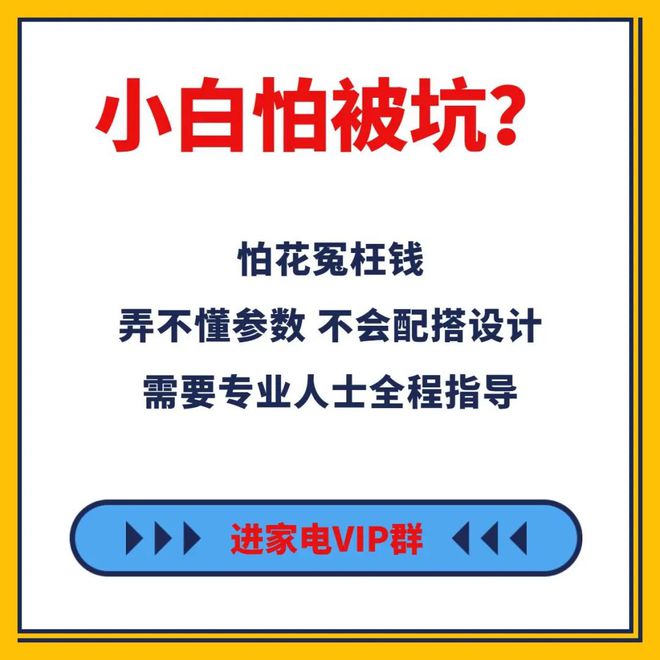 小白怕被坑?

怕花冤枉钱

弄不懂参数 不会配搭设计

需要专业人士全程指导

进家电VIP群